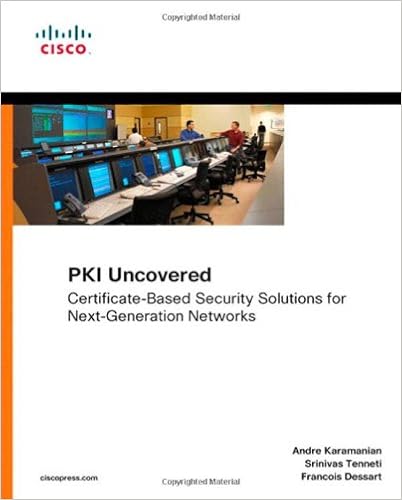 Copyrighted Material

CISCO.

PKI Uncovered

Certificate-Based Security Solutions for Next-Generation Networks

Andre Karamanian
Srinivas Tenneti
Francois Dessart

ciscopress.com

Copyrighted Material